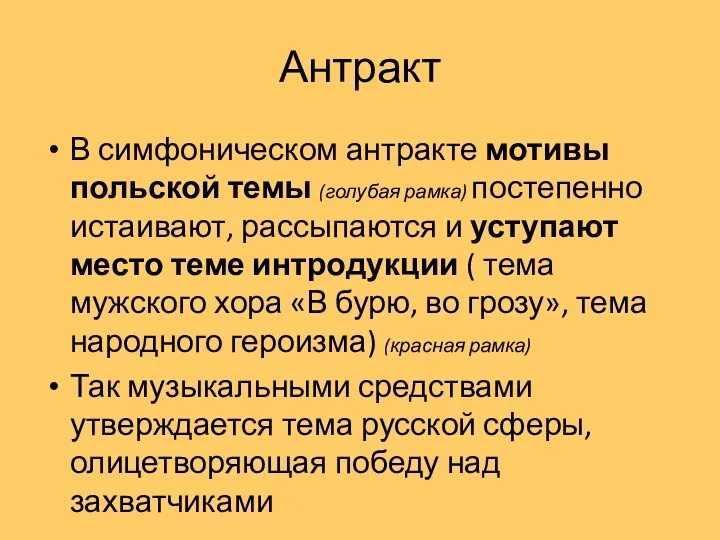 Антракт

• В симфоническом антракте мотивы польской темы (голубая рамка) постепенно истаивают, рассыпаются и уступают место теме интродукции ( тема мужского хора «В бурю, во грозу», тема народного героизма) (красная рамка)

• Так музыкальными средствами утверждается тема русской сферы, олицетворяющая победу над захватчиками